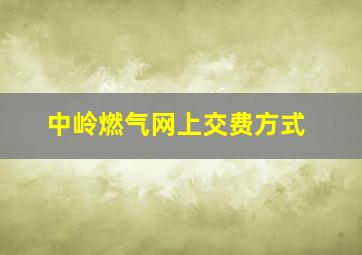 中岭燃气网上交费方式